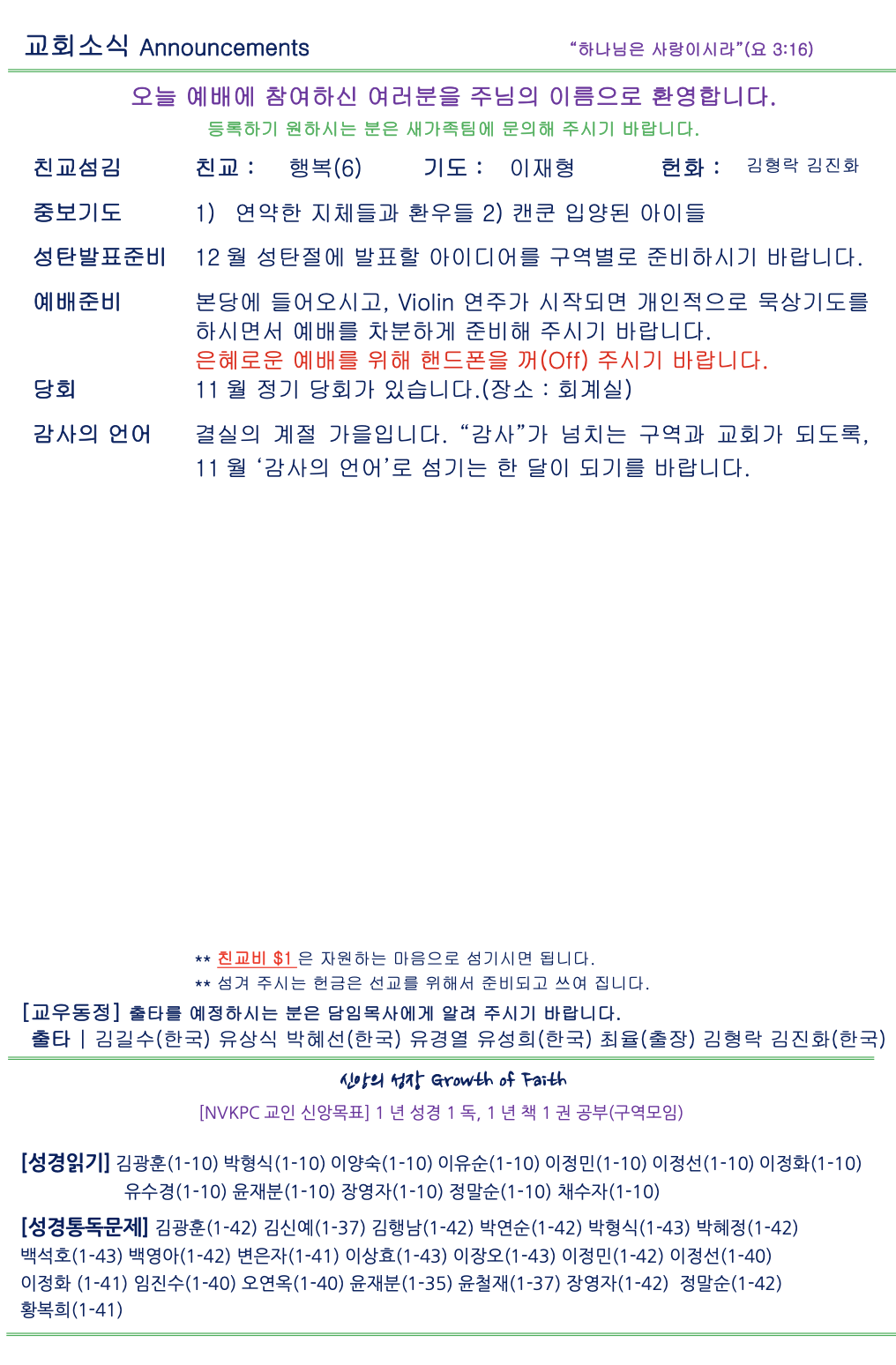 교회소식 Announcements
"하나님은 사랑이시라"(요 3:16)

오늘 예배에 참여하신 여러분을 주님의 이름으로 환영합니다.
등록하기 원하시는 분은 새가족팀에 문의해 주시기 바랍니다.

친교섬김 친교 : 행복(6) 기도 : 이재형 헌화 : 김형락 김진화

중보기도 1) 연약한 지체들과 환우들 2) 캔쿤 입양된 아이들

성탄발표준비 12 월 성탄절에 발표할 아이디어를 구역별로 준비하시기 바랍니다.

예배준비 본당에 들어오시고, Violin 연주가 시작되면 개인적으로 묵상기도를 하시면서 예배를 차분하게 준비해 주시기 바랍니다.
은혜로운 예배를 위해 핸드폰을 꺼(Off) 주시기 바랍니다.

당회 11 월 정기 당회가 있습니다.(장소 : 회계실)

감사의 언어 결실의 계절 가을입니다. "감사"가 넘치는 구역과 교회가 되도록, 11 월 '감사의 언어'로 섬기는 한 달이 되기를 바랍니다.

** 친교비 $1 은 자원하는 마음으로 섬기시면 됩니다.
** 섬겨 주시는 헌금은 선교를 위해서 준비되고 쓰여 집니다.

[교우동정] 출타를 예정하시는 분은 담임목사에게 알려 주시기 바랍니다.
출타 | 김길수(한국) 유상식 박혜선(한국) 유경열 유성희(한국) 최율(출장) 김형락 김진화(한국)

신앙의 성장 Growth of Faith
[NVKPC 교인 신앙목표] 1 년 성경 1 독, 1 년 책 1 권 공부(구역모임)

[성경읽기] 김광훈(1-10) 박형식(1-10) 이양숙(1-10) 이유순(1-10) 이정민(1-10) 이정선(1-10) 이정화(1-10) 유수경(1-10) 윤재분(1-10) 장영자(1-10) 정말순(1-10) 채수자(1-10)

[성경통독문제] 김광훈(1-42) 김신예(1-37) 김행남(1-42) 박연순(1-42) 박형식(1-43) 박혜정(1-42) 백석호(1-43) 백영아(1-42) 변은자(1-41) 이상효(1-43) 이장오(1-43) 이정민(1-42) 이정선(1-40) 이정화 (1-41) 임진수(1-40) 오연옥(1-40) 윤재분(1-35) 윤철재(1-37) 장영자(1-42) 정말순(1-42) 황복희(1-41)